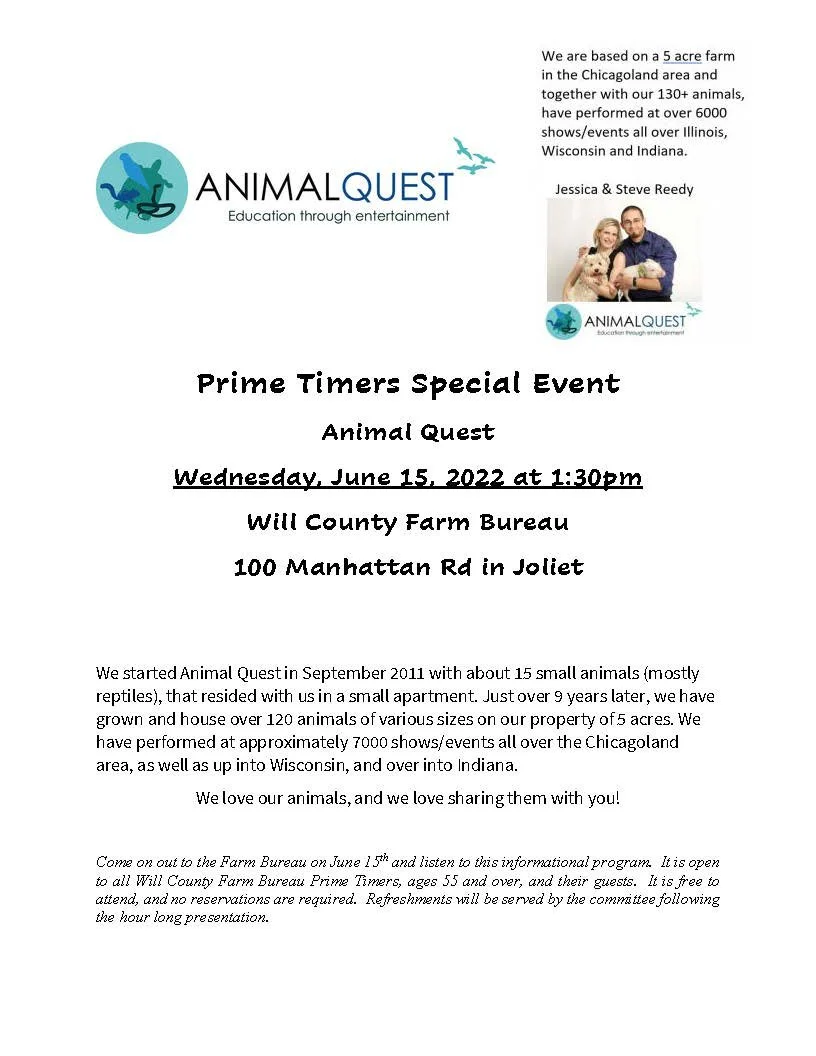 ANIMALQUEST
Education through entertainment

We are based on a 5 acre farm in the Chicagoland area and together with our 130+ animals, have performed at over 6000 shows/events all over Illinois, Wisconsin and Indiana.

Jessica & Steve Reedy

ANIMALQUEST
Education through entertainment

Prime Timers Special Event

Animal Quest

Wednesday, June 15, 2022 at 1:30pm

Will County Farm Bureau

100 Manhattan Rd in Joliet

We started Animal Quest in September 2011 with about 15 small animals (mostly reptiles), that resided with us in a small apartment. Just over 9 years later, we have grown and house over 120 animals of various sizes on our property of 5 acres. We have performed at approximately 7000 shows/events all over the Chicagoland area, as well as up into Wisconsin, and over into Indiana.

We love our animals, and we love sharing them with you!

Come on out to the Farm Bureau on June 15$^{th}$ and listen to this informational program. It is open to all Will County Farm Bureau Prime Timers, ages 55 and over, and their guests. It is free to attend, and no reservations are required. Refreshments will be served by the committee following the hour long presentation.